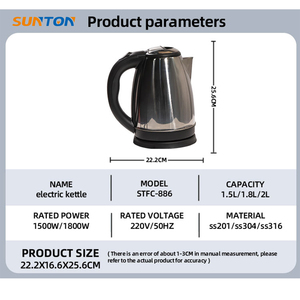 SUNTON Product parameters

25.6CM

22.2CM

| NAME electric kettle | MODEL STFC-886 | CAPACITY 1.5L/1.8L/2L |
|---|---|---|
| RATED POWER 1500W/1800W | RATED VOLTAGE 220V/50HZ | MATERIAL ss201/ss304/ss316 |

PRODUCT SIZE
22.2X16.6X25.6CM
( There is an error of about 1-3CM in manual measurement, please refer to the actual product for accuracy )